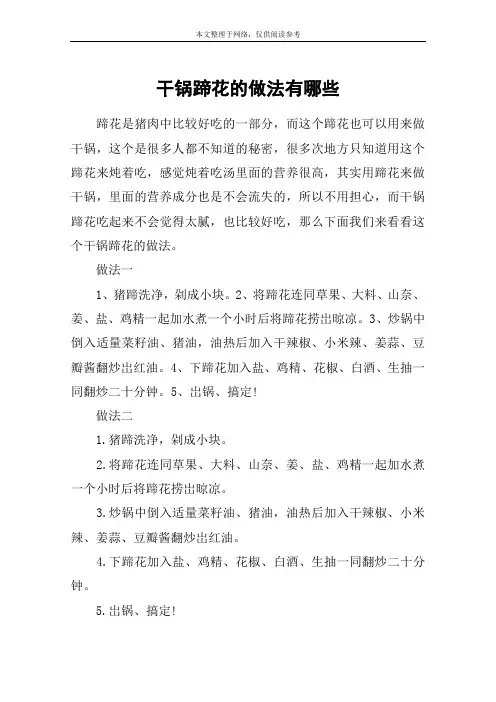 本文整理于网络，仅供阅读参考

干锅蹄花的做法有哪些

蹄花是猪肉中比较好吃的一部分，而这个蹄花也可以用来做干锅，这个是很多人都不知道的秘密，很多次地方只知道用这个蹄花来炖着吃，感觉炖着吃汤里面的营养很高，其实用蹄花来做干锅，里面的营养成分也是不会流失的，所以不用担心，而干锅蹄花吃起来不会觉得太腻，也比较好吃，那么下面我们来看看这个干锅蹄花的做法。

做法一

1、猪蹄洗净，剁成小块。2、将蹄花连同草果、大料、山奈、姜、盐、鸡精一起加水煮一个小时后将蹄花捞出晾凉。3、炒锅中倒入适量菜籽油、猪油，油热后加入干辣椒、小米辣、姜蒜、豆瓣酱翻炒出红油。4、下蹄花加入盐、鸡精、花椒、白酒、生抽一同翻炒二十分钟。5、出锅、搞定!

做法二

1.猪蹄洗净，剁成小块。

2.将蹄花连同草果、大料、山奈、姜、盐、鸡精一起加水煮一个小时后将蹄花捞出晾凉。

3.炒锅中倒入适量菜籽油、猪油，油热后加入干辣椒、小米辣、姜蒜、豆瓣酱翻炒出红油。

4.下蹄花加入盐、鸡精、花椒、白酒、生抽一同翻炒二十分钟。

5.出锅、搞定!